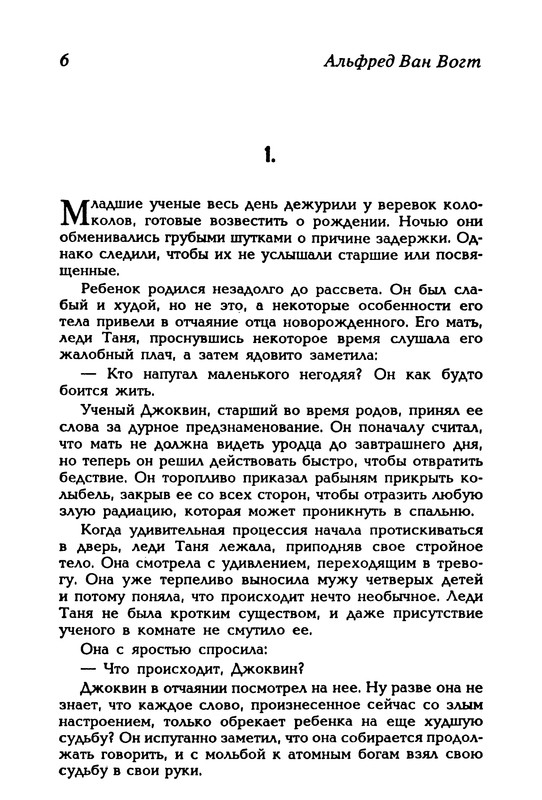 6 Альфред Ван Вогт

1.

Младшие ученые весь день дежурили у веревок колоколов, готовые возвестить о рождении. Ночью они обменивались грубыми шутками о причине задержки. Однако следили, чтобы их не услышали старшие или посвященные.

Ребенок родился незадолго до рассвета. Он был слабый и худой, но не это, а некоторые особенности его тела привели в отчаяние отца новорожденного. Его мать, леди Таня, проснувшись некоторое время слушала его жалобный плач, а затем ядовито заметила:

— Кто напугал маленького негодяя? Он как будто боится жить.

Ученый Джоквин, старший во время родов, принял ее слова за дурное предзнаменование. Он поначалу считал, что мать не должна видеть уродца до завтрашнего дня, но теперь он решил действовать быстро, чтобы отвратить бедствие. Он торопливо приказал рабыням прикрыть колыбель, закрыв ее со всех сторон, чтобы отразить любую злую радиацию, которая может проникнуть в спальню.

Когда удивительная процессия начала протискиваться в дверь, леди Таня лежала, приподняв свое стройное тело. Она смотрела с удивлением, переходящим в тревогу. Она уже терпеливо выносила мужу четверых детей и потому поняла, что происходит нечто необычное. Леди Таня не была кротким существом, и даже присутствие ученого в комнате не смутило ее.

Она с яростью спросила:

— Что происходит, Джоквин?

Джоквин в отчаянии посмотрел на нее. Ну разве она не знает, что каждое слово, произнесенное сейчас со злым настроением, только обрекает ребенка на еще худшую судьбу? Он испуганно заметил, что она собирается продолжать говорить, и с мольбой к атомным богам взял свою судьбу в свои руки.